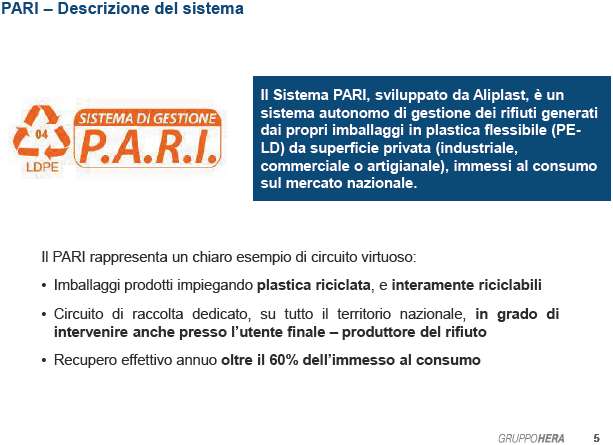 PARI – Descrizione del sistema

04
LDPE

SISTEMA DI GESTIONE
P.A.R.I.

Il Sistema PARI, sviluppato da Aliplast, è un sistema autonomo di gestione dei rifiuti generati dai propri imballaggi in plastica flessibile (PE-LD) da superficie privata (industriale, commerciale o artigianale), immessi al consumo sul mercato nazionale.

Il PARI rappresenta un chiaro esempio di circuito virtuoso:

• Imballaggi prodotti impiegando plastica riciclata, e interamente riciclabili

• Circuito di raccolta dedicato, su tutto il territorio nazionale, in grado di intervenire anche presso l'utente finale – produttore del rifiuto

• Recupero effettivo annuo oltre il 60% dell'immesso al consumo

GRUPPOHERA 5